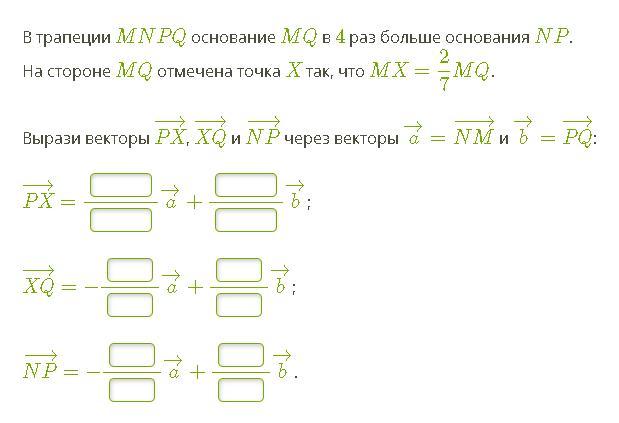 В трапеции $MNPQ$ основание $MQ$ в $4$ раз больше основания $NP$. На стороне $MQ$ отмечена точка $X$ так, что $MX = \frac{2}{7}MQ$.

Вырази векторы $\overrightarrow{PX}$, $\overrightarrow{XQ}$ и $\overrightarrow{NP}$ через векторы $\overrightarrow{a} = \overrightarrow{NM}$ и $\overrightarrow{b} = \overrightarrow{PQ}$:

$\overrightarrow{PX} = \frac{\square}{\square}\overrightarrow{a} + \frac{\square}{\square}\overrightarrow{b}$;

$\overrightarrow{XQ} = -\frac{\square}{\square}\overrightarrow{a} + \frac{\square}{\square}\overrightarrow{b}$;

$\overrightarrow{NP} = -\frac{\square}{\square}\overrightarrow{a} + \frac{\square}{\square}\overrightarrow{b}$.